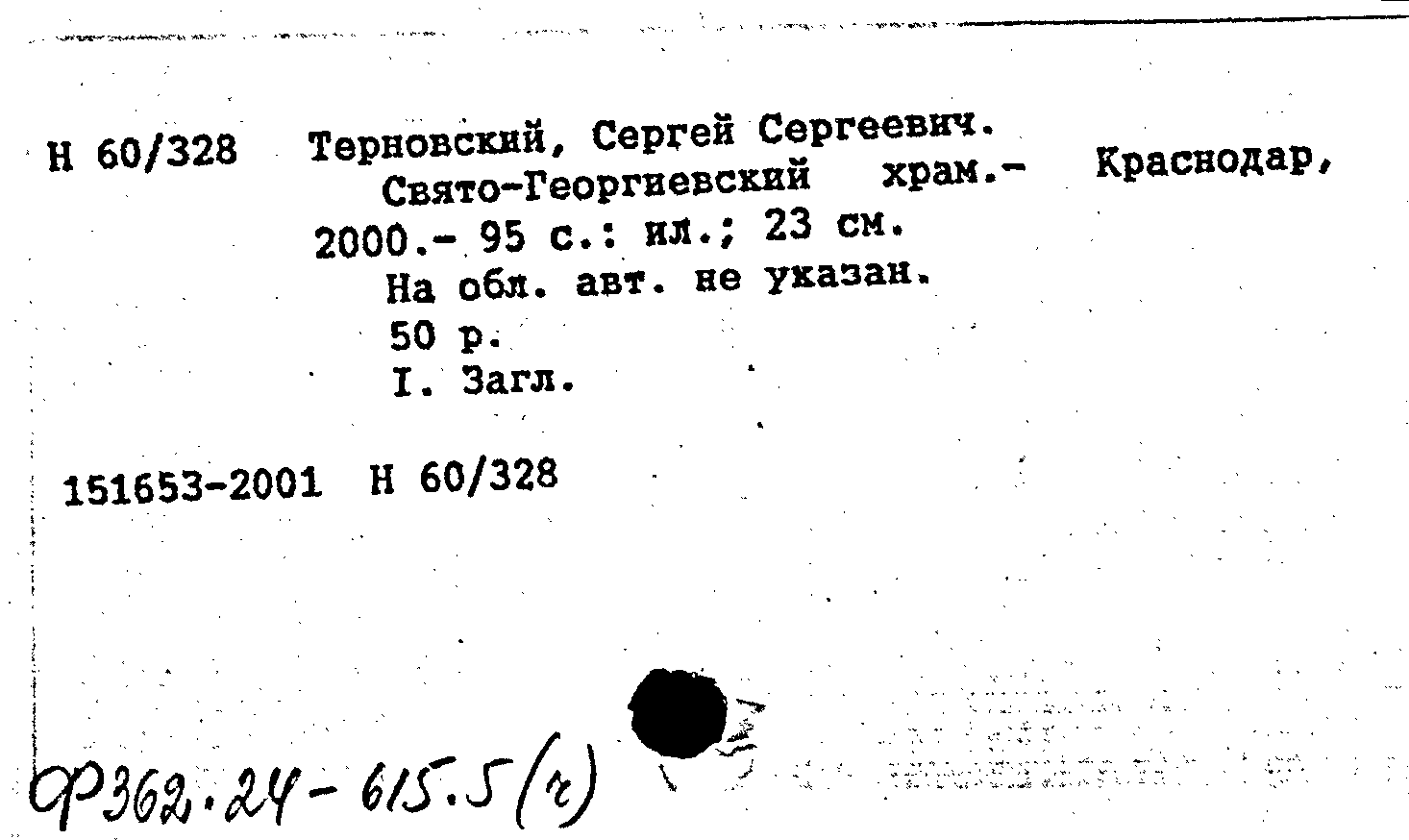 Н 60/328 Терновский, Сергей Сергеевич.
Свято-Георгиевский храм.- Краснодар, 2000.- 95 с.: ил.; 23 см.
На обл. авт. не указан.
50 р.
I. Загл.

151653-2001 Н 60/328

Ф362.24-615.5(ч)